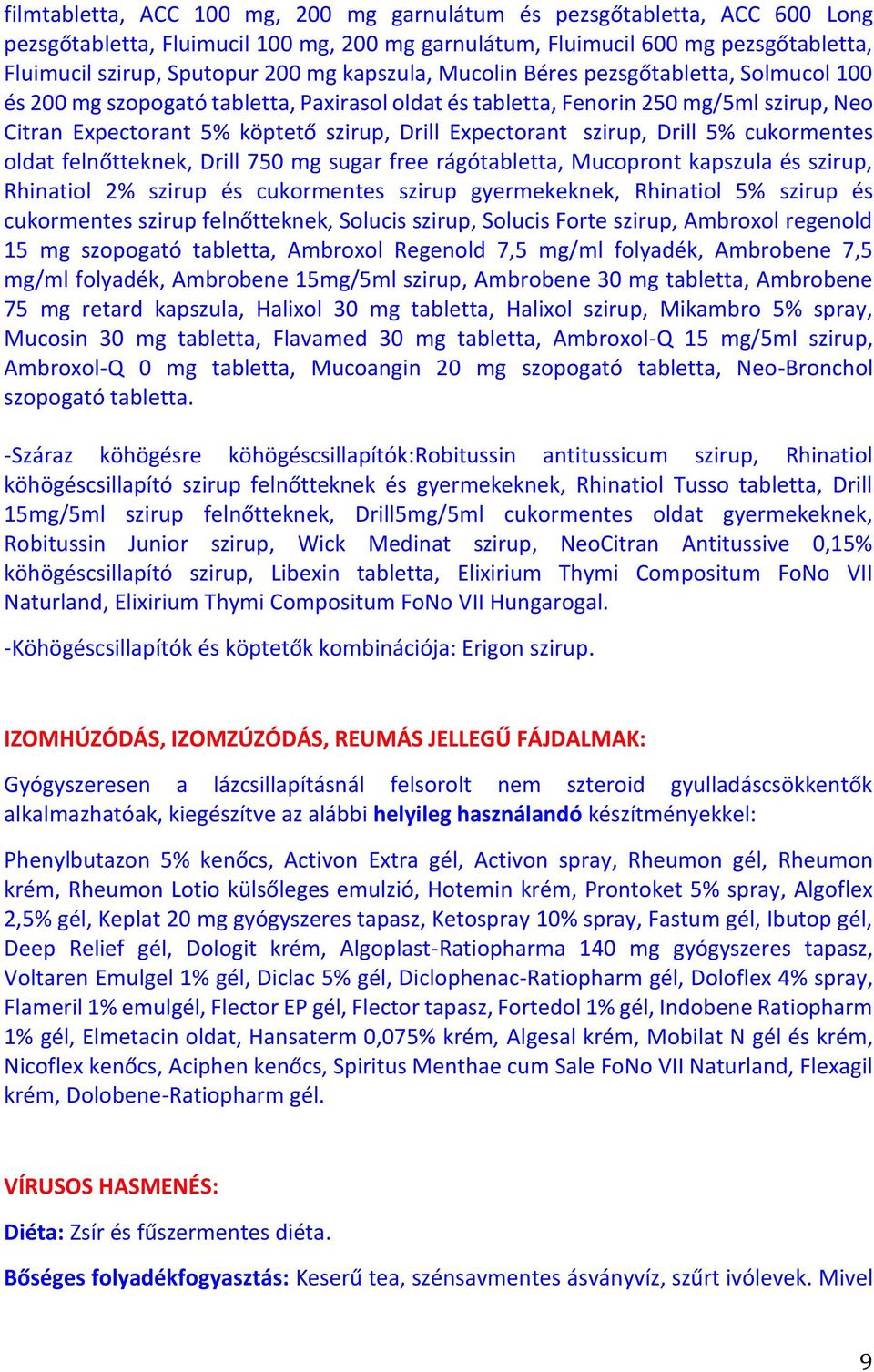 filmtabletta, ACC 100 mg, 200 mg garnulátum és pezsgőtabletta, ACC 600 Long pezsgőtabletta, Fluimucil 100 mg, 200 mg garnulátum, Fluimucil 600 mg pezsgőtabletta, Fluimucil szirup, Sputopur 200 mg kapszula, Mucolin Béres pezsgőtabletta, Solmucol 100 és 200 mg szopogató tabletta, Paxirasol oldat és tabletta, Fenorin 250 mg/5ml szirup, Neo Citran Expectorant 5% köptető szirup, Drill Expectorant szirup, Drill 5% cukormentes oldat felnőtteknek, Drill 750 mg sugar free rágótabletta, Mucopront kapszula és szirup, Rhinatiol 2% szirup és cukormentes szirup gyermekeknek, Rhinatiol 5% szirup és cukormentes szirup felnőtteknek, Solucis szirup, Solucis Forte szirup, Ambroxol regenold 15 mg szopogató tabletta, Ambroxol Regenold 7,5 mg/ml folyadék, Ambrobene 7,5 mg/ml folyadék, Ambrobene 15mg/5ml szirup, Ambrobene 30 mg tabletta, Ambrobene 75 mg retard kapszula, Halixol 30 mg tabletta, Halixol szirup, Mikambro 5% spray, Mucosin 30 mg tabletta, Flavamed 30 mg tabletta, Ambroxol-Q 15 mg/5ml szirup, Ambroxol-Q 0 mg tabletta, Mucoangin 20 mg szopogató tabletta, Neo-Bronchol szopogató tabletta.

-Száraz köhögésre köhögéscsillapítók:Robitussin antitussicum szirup, Rhinatiol köhögéscsillapító szirup felnőtteknek és gyermekeknek, Rhinatiol Tusso tabletta, Drill 15mg/5ml szirup felnőtteknek, Drill5mg/5ml cukormentes oldat gyermekeknek, Robitussin Junior szirup, Wick Medinat szirup, NeoCitran Antitussive 0,15% köhögéscsillapító szirup, Libexin tabletta, Elixirium Thymi Compositum FoNo VII Naturland, Elixirium Thymi Compositum FoNo VII Hungarogal.

-Köhögéscsillapítók és köptetők kombinációja: Erigon szirup.

IZOMHÚZÓDÁS, IZOMZÚZÓDÁS, REUMÁS JELLEGŰ FÁJDALMAK:

Gyógyszeresen a lázcsillapításnál felsorolt nem szteroid gyulladáscsökkentők alkalmazhatóak, kiegészítve az alábbi helyileg használandó készítményekkel:

Phenylbutazon 5% kenőcs, Activon Extra gél, Activon spray, Rheumon gél, Rheumon krém, Rheumon Lotio külsőleges emulzió, Hotemin krém, Prontoket 5% spray, Algoflex 2,5% gél, Keplat 20 mg gyógyszeres tapasz, Ketospray 10% spray, Fastum gél, Ibutop gél, Deep Relief gél, Dologit krém, Algoplast-Ratiopharma 140 mg gyógyszeres tapasz, Voltaren Emulgel 1% gél, Diclac 5% gél, Diclophenac-Ratiopharm gél, Doloflex 4% spray, Flameril 1% emulgél, Flector EP gél, Flector tapasz, Fortedol 1% gél, Indobene Ratiopharm 1% gél, Elmetacin oldat, Hansaterm 0,075% krém, Algesal krém, Mobilat N gél és krém, Nicoflex kenőcs, Aciphen kenőcs, Spiritus Menthae cum Sale FoNo VII Naturland, Flexagil krém, Dolobene-Ratiopharm gél.

VÍRUSOS HASMENÉS:

Diéta: Zsír és fűszermentes diéta.

Bőséges folyadékfogyasztás: Keserű tea, szénsavmentes ásványvíz, szűrt ivólevek. Mivel

9